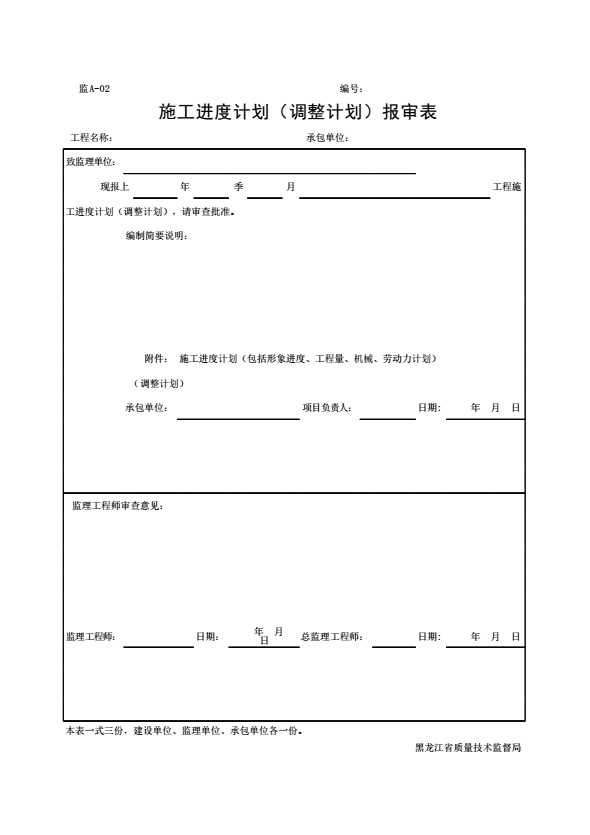 监A-02 编号：

施工进度计划（调整计划）报审表

工程名称： 承包单位：

致监理单位：

现报上 年 季 月 工程施工进度计划（调整计划），请审查批准。

编制简要说明：

附件： 施工进度计划（包括形象进度、工程量、机械、劳动力计划）

（调整计划）

承包单位： 项目负责人： 日期： 年 月 日

监理工程师审查意见：

监理工程师： 日期： 年 月 日 总监理工程师： 日期： 年 月 日

本表一式三份，建设单位、监理单位、承包单位各一份。

黑龙江省质量技术监督局